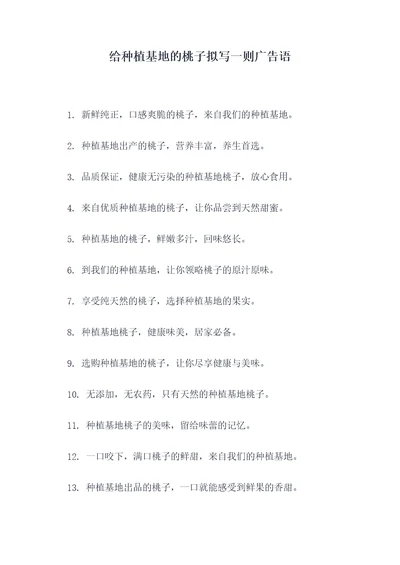 给种植基地的桃子拟写一则广告语

1. 新鲜纯正，口感爽脆的桃子，来自我们的种植基地。

2. 种植基地出产的桃子，营养丰富，养生首选。

3. 品质保证，健康无污染的种植基地桃子，放心食用。

4. 来自优质种植基地的桃子，让你品尝到天然甜蜜。

5. 种植基地的桃子，鲜嫩多汁，回味悠长。

6. 到我们的种植基地，让你领略桃子的原汁原味。

7. 享受纯天然的桃子，选择种植基地的果实。

8. 种植基地桃子，健康味美，居家必备。

9. 选购种植基地的桃子，让你尽享健康与美味。

10. 无添加，无农药，只有天然的种植基地桃子。

11. 种植基地桃子的美味，留给味蕾的记忆。

12. 一口咬下，满口桃子的鲜甜，来自我们的种植基地。

13. 种植基地出品的桃子，一口就能感受到鲜果的香甜。